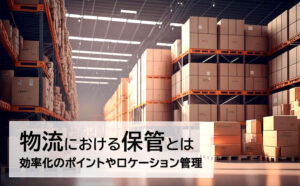 物流における保管とは
効率化のポイントやロケーション管理